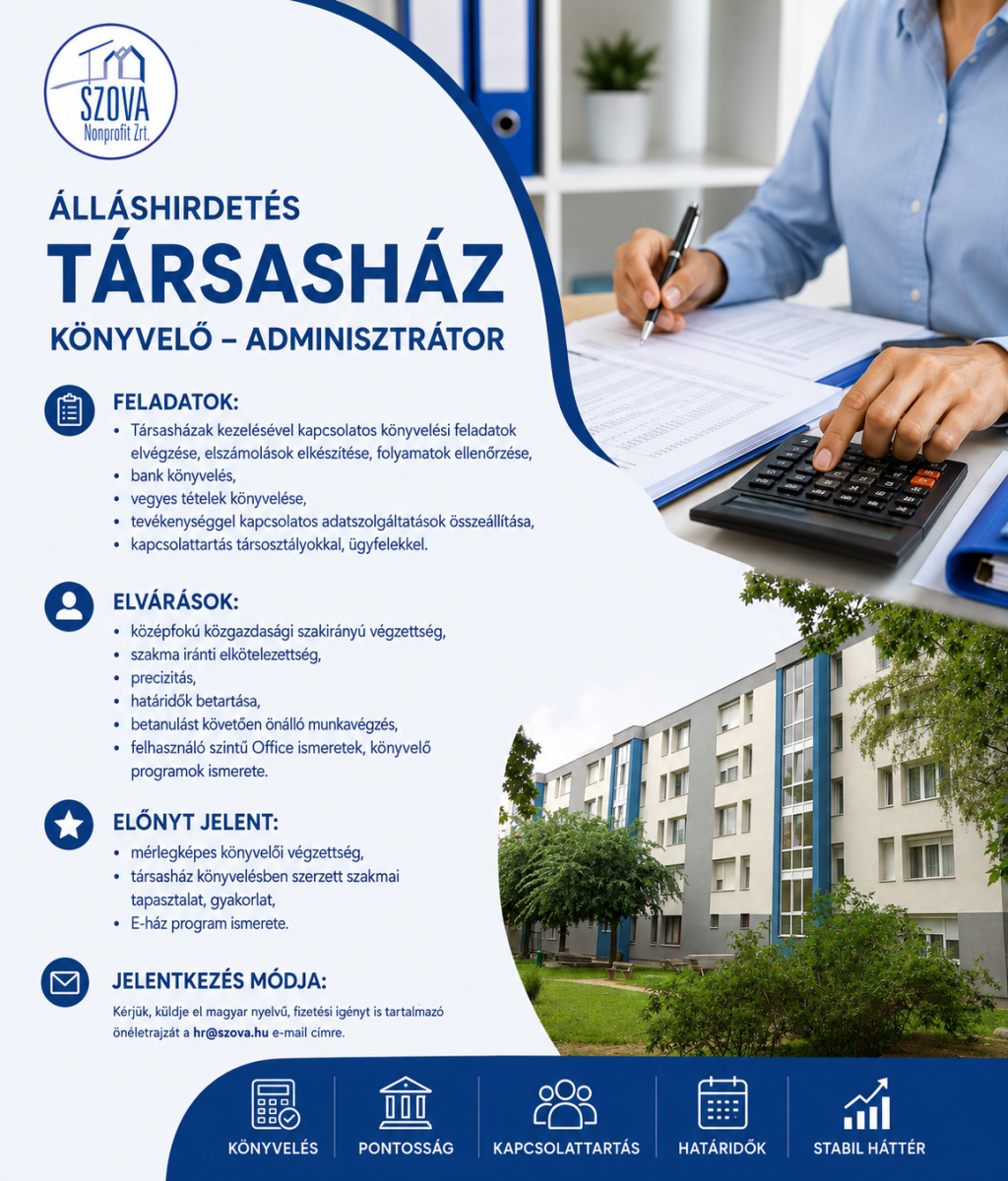 SZOVA
Nonprofit Zrt.

ÁLLÁSHIRDETÉS
TÁRSASHÁZ
KÖNYVELŐ – ADMINISZTRÁTOR

FELADATOK:
• Társasházak kezelésével kapcsolatos könyvelési feladatok elvégzése, elszámolások elkészítése, folyamatok ellenőrzése,
• bank könyvelés,
• vegyes tételek könyvelése,
• tevékenységgel kapcsolatos adatszolgáltatások összeállítása,
• kapcsolattartás társosztályokkal, ügyfelekkel.

ELVÁRÁSOK:
• középfokú közgazdasági szakirányú végzettség,
• szakma iránti elkötelezettség,
• precizitás,
• határidők betartása,
• betanulást követően önálló munkavégzés,
• felhasználó szintű Office ismeretek, könyvelő programok ismerete.

ELŐNYT JELENT:
• mérlegképes könyvelői végzettség,
• társasház könyvelésben szerzett szakmai tapasztalat, gyakorlat,
• E-ház program ismerete.

JELENTKEZÉS MÓDJA:
Kérjük, küldje el magyar nyelvű, fizetési igényt is tartalmazó önéletrajzát a hr@szova.hu e-mail címre.

KÖNYVELÉS
PONTOSSÁG
KAPCSOLATTARTÁS
HATÁRIDŐK
STABIL HÁTTÉR